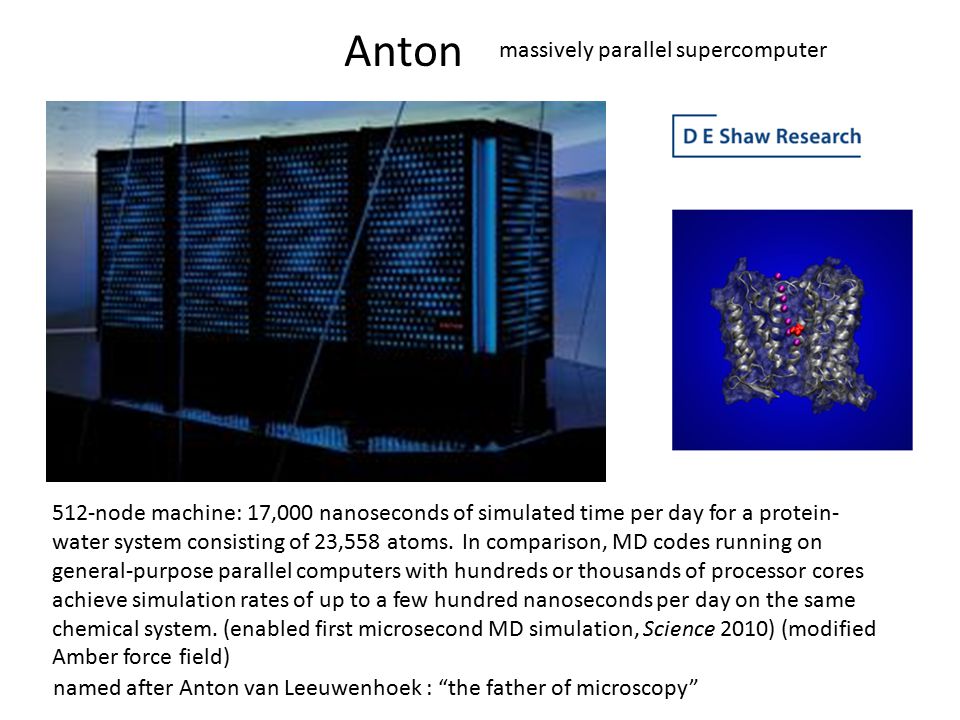 Anton massively parallel supercomputer

D E Shaw Research

512-node machine: 17,000 nanoseconds of simulated time per day for a protein-water system consisting of 23,558 atoms. In comparison, MD codes running on general-purpose parallel computers with hundreds or thousands of processor cores achieve simulation rates of up to a few hundred nanoseconds per day on the same chemical system. (enabled first microsecond MD simulation, Science 2010) (modified Amber force field)

named after Anton van Leeuwenhoek : “the father of microscopy”